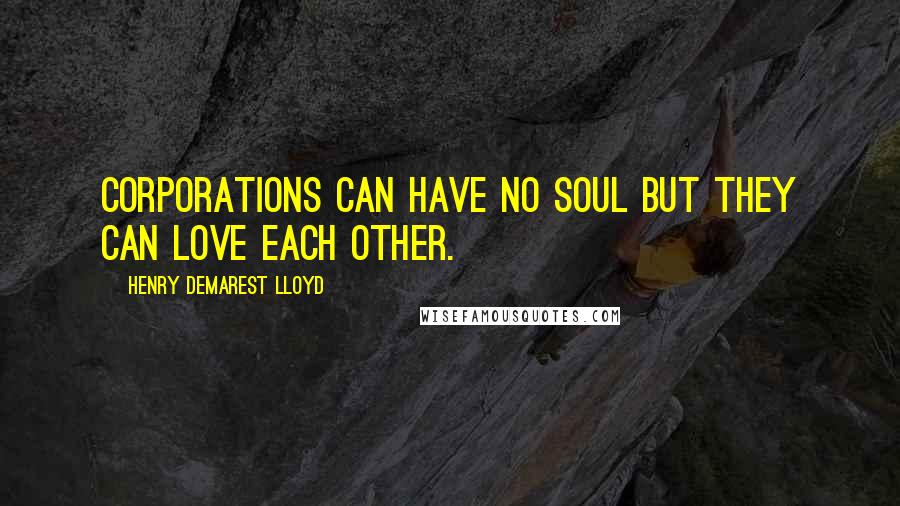 CORPORATIONS CAN HAVE NO SOUL BUT THEY CAN LOVE EACH OTHER.

HENRY DEMAREST LLOYD

WISEFAMOUSQUOTES.COM